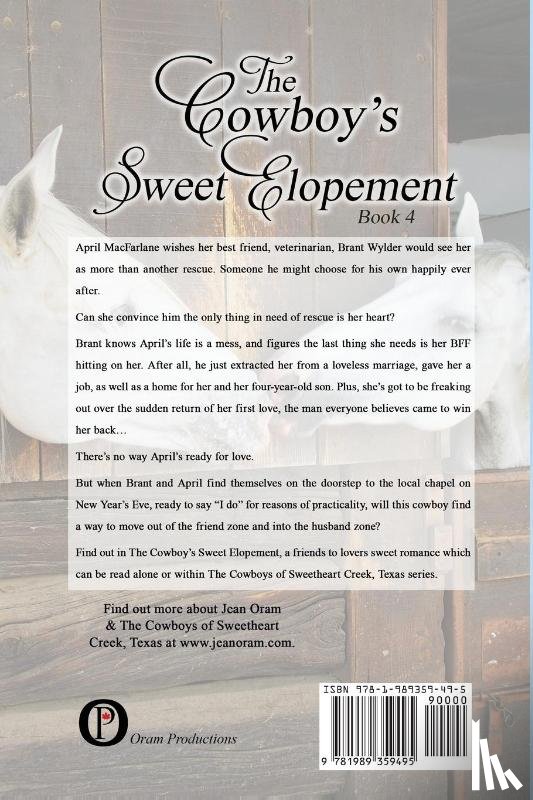 The Cowboy's Sweet Elopement

Book 4

April MacFarlane wishes her best friend, veterinarian, Brant Wylder would see her as more than another rescue. Someone he might choose for his own happily ever after.

Can she convince him the only thing in need of rescue is her heart?

Brant knows April's life is a mess, and figures the last thing she needs is her BFF hitting on her. After all, he just extracted her from a loveless marriage, gave her a job, as well as a home for her and her four-year-old son. Plus, she's got to be freaking out over the sudden return of her first love, the man everyone believes came to win her back…

There's no way April's ready for love.

But when Brant and April find themselves on the doorstep to the local chapel on New Year's Eve, ready to say "I do" for reasons of practicality, will this cowboy find a way to move out of the friend zone and into the husband zone?

Find out in The Cowboy's Sweet Elopement, a friends to lovers sweet romance which can be read alone or within The Cowboys of Sweetheart Creek, Texas series.

Find out more about Jean Oram & The Cowboys of Sweetheart Creek, Texas at www.jeanoram.com.

OP
Oram Productions

ISBN 978-1-989359-49-5
90000
9 781989 359495